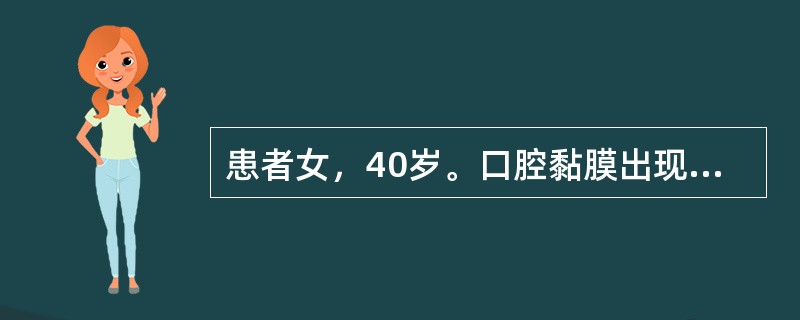 患者女，40岁。口腔黏膜出现...